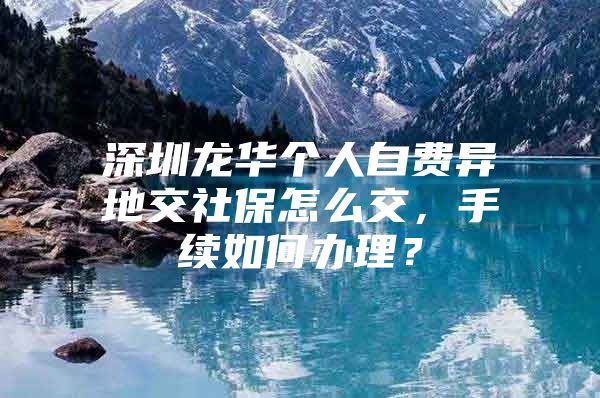 深圳龙华个人自费异地交社保怎么交，手续如何办理？